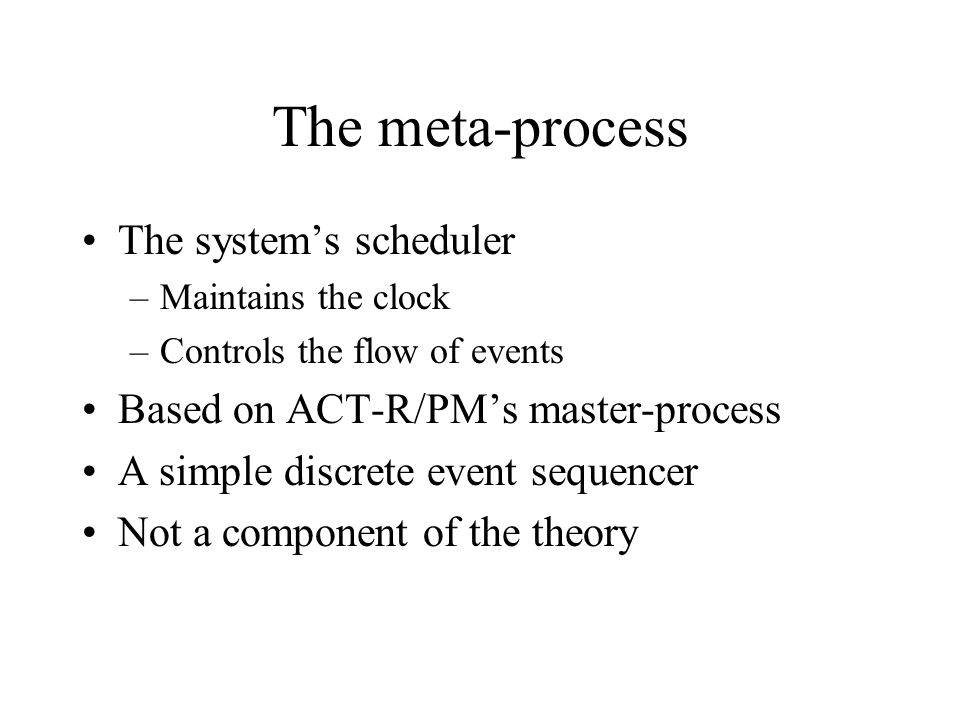 The meta-process

• The system’s scheduler
– Maintains the clock
– Controls the flow of events
• Based on ACT-R/PM’s master-process
• A simple discrete event sequencer
• Not a component of the theory